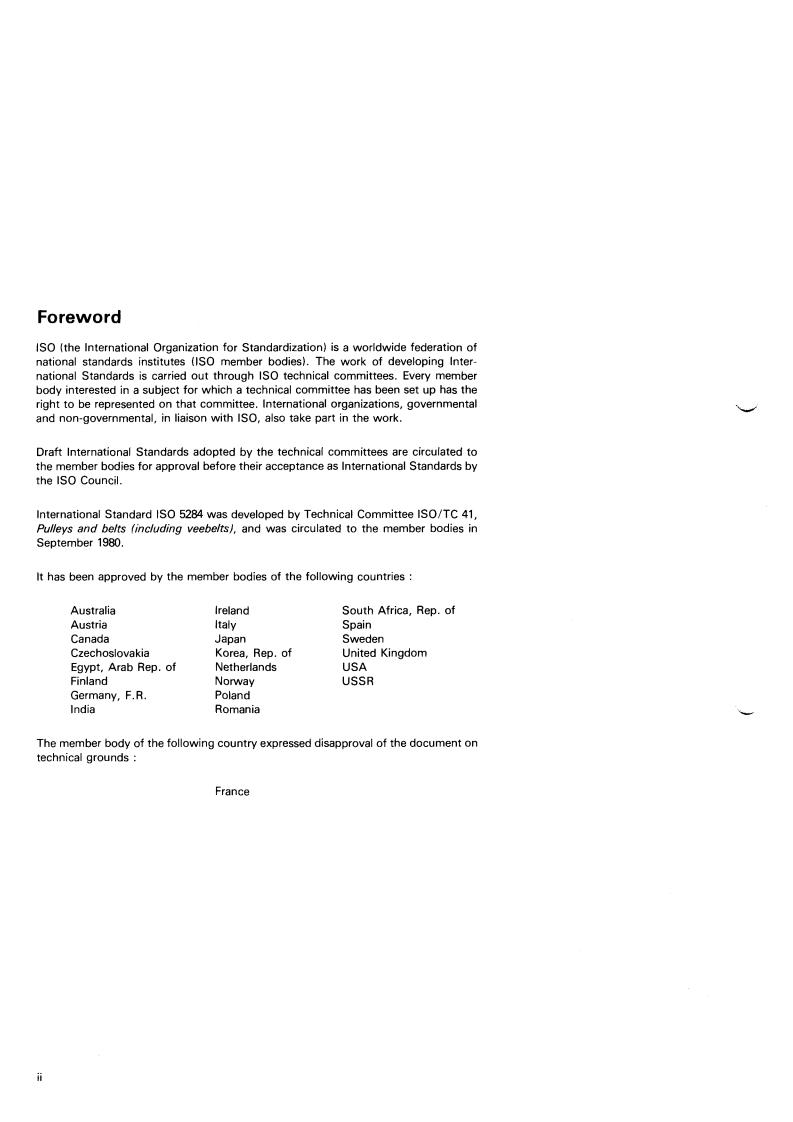 Foreword

ISO (the International Organization for Standardization) is a worldwide federation of national standards institutes (ISO member bodies). The work of developing International Standards is carried out through ISO technical committees. Every member body interested in a subject for which a technical committee has been set up has the right to be represented on that committee. International organizations, governmental and non-governmental, in liaison with ISO, also take part in the work.

Draft International Standards adopted by the technical committees are circulated to the member bodies for approval before their acceptance as International Standards by the ISO Council.

International Standard ISO 5284 was developed by Technical Committee ISO/TC 41, Pulleys and belts (including veebelts), and was circulated to the member bodies in September 1980.

It has been approved by the member bodies of the following countries :

Australia
Austria
Canada
Czechoslovakia
Egypt, Arab Rep. of
Finland
Germany, F.R.
India

Ireland
Italy
Japan
Korea, Rep. of
Netherlands
Norway
Poland
Romania

South Africa, Rep. of
Spain
Sweden
United Kingdom
USA
USSR

The member body of the following country expressed disapproval of the document on technical grounds :

France

ii